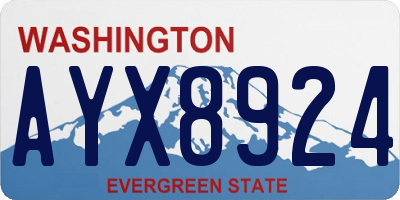 WASHINGTON

AYX8924

EVERGREEN STATE